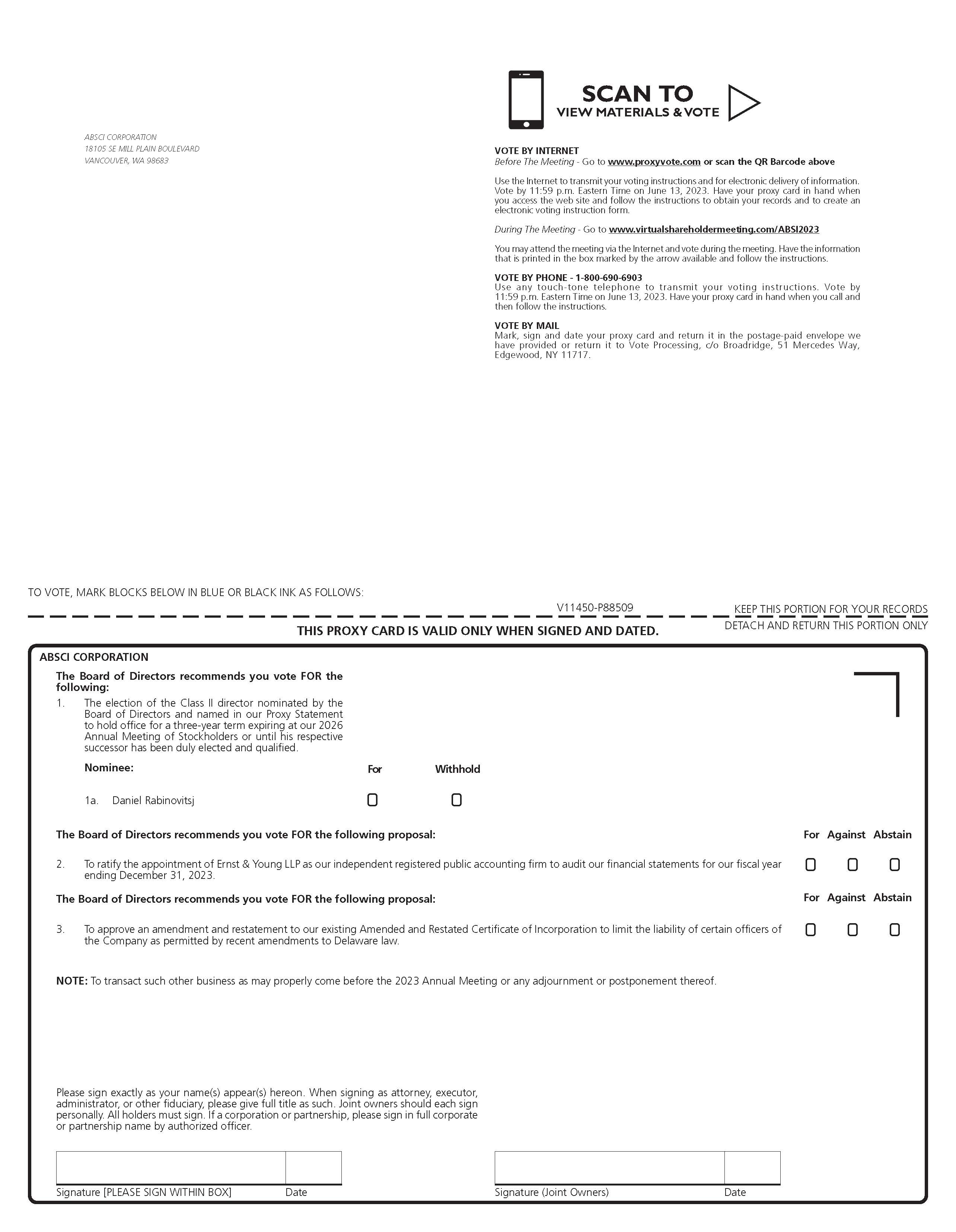 ABSCI CORPORATION
18105 SE MILL PLAIN BOULEVARD
VANCOUVER, WA 98683

SCAN TO
VIEW MATERIALS & VOTE

VOTE BY INTERNET
Before The Meeting - Go to www.proxyvote.com or scan the QR Barcode above

Use the Internet to transmit your voting instructions and for electronic delivery of information. Vote by 11:59 p.m. Eastern Time on June 13, 2023. Have your proxy card in hand when you access the web site and follow the instructions to obtain your records and to create an electronic voting instruction form.

During The Meeting - Go to www.virtualshareholdermeeting.com/ABSI2023

You may attend the meeting via the Internet and vote during the meeting. Have the information that is printed in the box marked by the arrow available and follow the instructions.

VOTE BY PHONE - 1-800-690-6903
Use any touch-tone telephone to transmit your voting instructions. Vote by 11:59 p.m. Eastern Time on June 13, 2023. Have your proxy card in hand when you call and then follow the instructions.

VOTE BY MAIL
Mark, sign and date your proxy card and return it in the postage-paid envelope we have provided or return it to Vote Processing, c/o Broadridge, 51 Mercedes Way, Edgewood, NY 11717.

TO VOTE, MARK BLOCKS BELOW IN BLUE OR BLACK INK AS FOLLOWS:

V11450-P88509

KEEP THIS PORTION FOR YOUR RECORDS

THIS PROXY CARD IS VALID ONLY WHEN SIGNED AND DATED.

DETACH AND RETURN THIS PORTION ONLY

ABSCI CORPORATION

The Board of Directors recommends you vote FOR the following:

1. The election of the Class II director nominated by the Board of Directors and named in our Proxy Statement to hold office for a three-year term expiring at our 2026 Annual Meeting of Stockholders or until his respective successor has been duly elected and qualified.

Nominee: For Withhold

1a. Daniel Rabinovitsj

The Board of Directors recommends you vote FOR the following proposal: For Against Abstain

2. To ratify the appointment of Ernst & Young LLP as our independent registered public accounting firm to audit our financial statements for our fiscal year ending December 31, 2023.

The Board of Directors recommends you vote FOR the following proposal: For Against Abstain

3. To approve an amendment and restatement to our existing Amended and Restated Certificate of Incorporation to limit the liability of certain officers of the Company as permitted by recent amendments to Delaware law.

NOTE: To transact such other business as may properly come before the 2023 Annual Meeting or any adjournment or postponement thereof.

Please sign exactly as your name(s) appear(s) hereon. When signing as attorney, executor, administrator, or other fiduciary, please give full title as such. Joint owners should each sign personally. All holders must sign. If a corporation or partnership, please sign in full corporate or partnership name by authorized officer.

Signature [PLEASE SIGN WITHIN BOX] Date

Signature (Joint Owners) Date